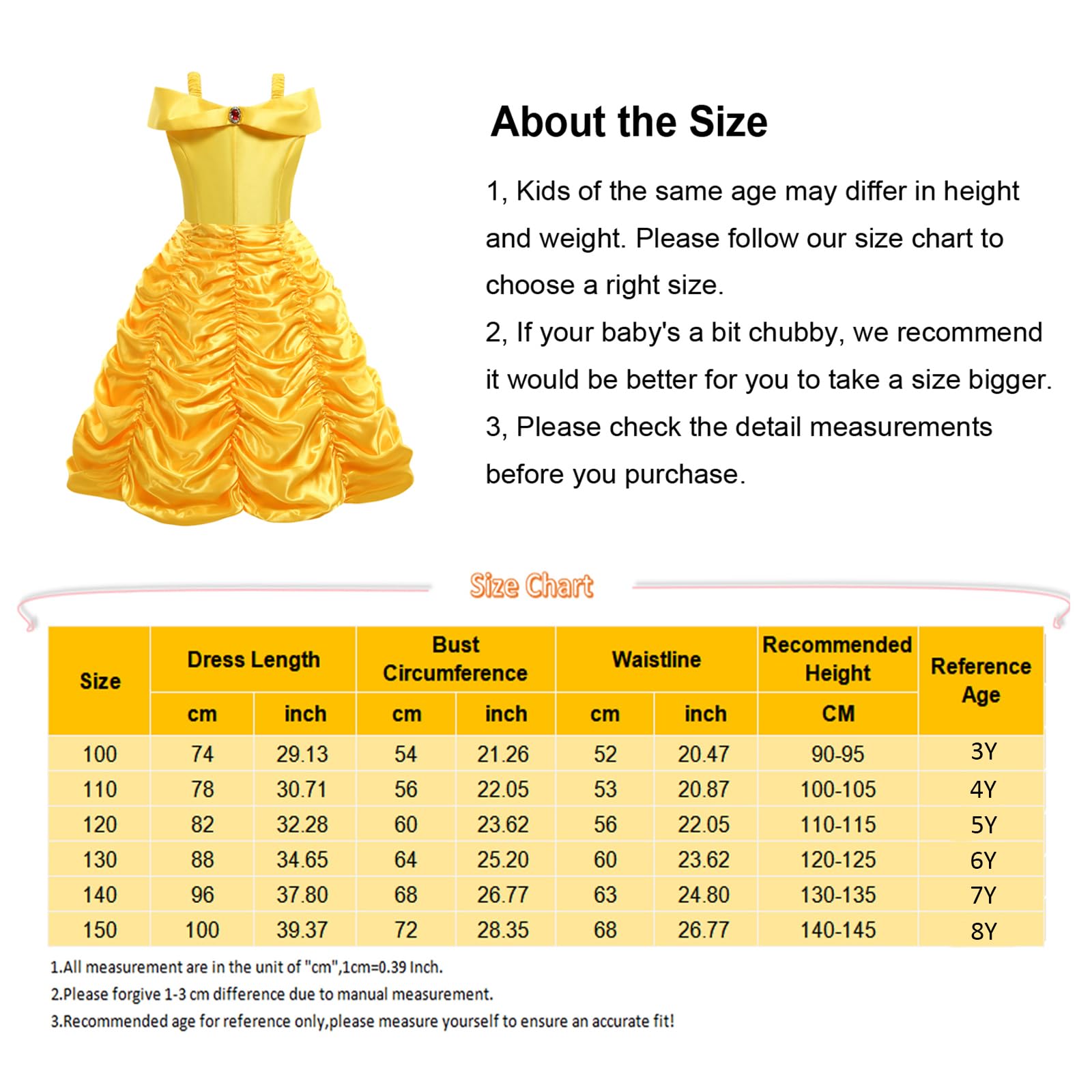 About the Size

1, Kids of the same age may differ in height and weight. Please follow our size chart to choose a right size.
2, If your baby's a bit chubby, we recommend it would be better for you to take a size bigger.
3, Please check the detail measurements before you purchase.

Size Chart

| Size | Dress Length cm | Dress Length inch | Bust Circumference cm | Bust Circumference inch | Waistline cm | Waistline inch | Recommended Height CM | Reference Age |
|---|---|---|---|---|---|---|---|---|
| 100 | 74 | 29.13 | 54 | 21.26 | 52 | 20.47 | 90-95 | 3Y |
| 110 | 78 | 30.71 | 56 | 22.05 | 53 | 20.87 | 100-105 | 4Y |
| 120 | 82 | 32.28 | 60 | 23.62 | 56 | 22.05 | 110-115 | 5Y |
| 130 | 88 | 34.65 | 64 | 25.20 | 60 | 23.62 | 120-125 | 6Y |
| 140 | 96 | 37.80 | 68 | 26.77 | 63 | 24.80 | 130-135 | 7Y |
| 150 | 100 | 39.37 | 72 | 28.35 | 68 | 26.77 | 140-145 | 8Y |

1.All measurement are in the unit of "cm",1cm=0.39 Inch.
2.Please forgive 1-3 cm difference due to manual measurement.
3.Recommended age for reference only,please measure yourself to ensure an accurate fit!